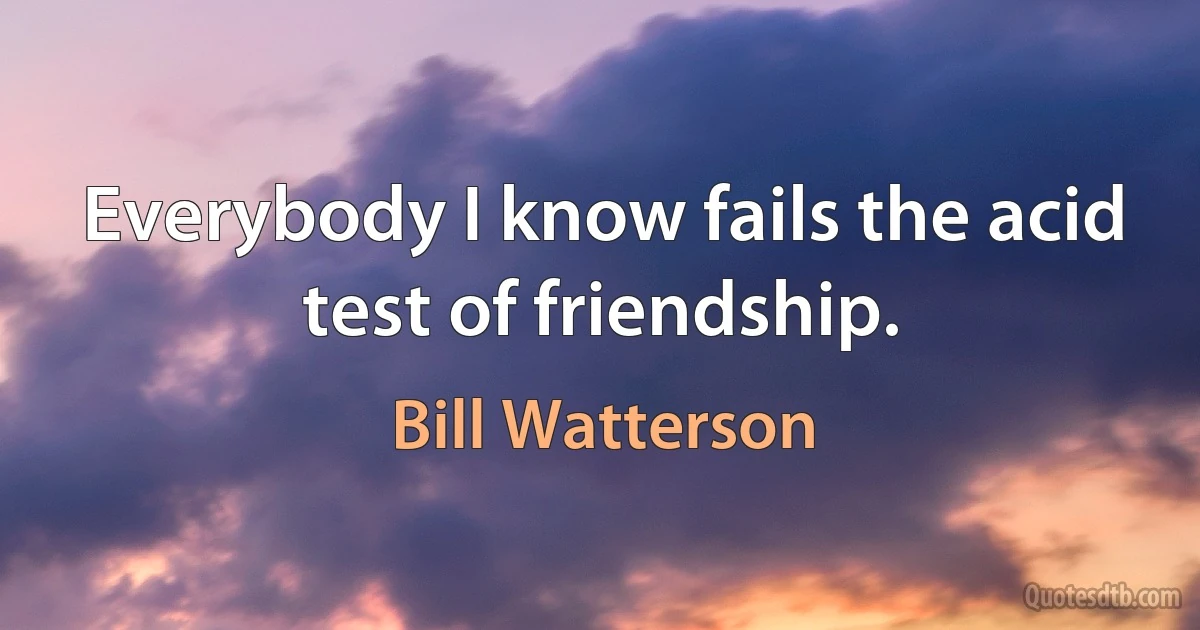 Everybody I know fails the acid test of friendship.

Bill Watterson

Quotesdtb.com